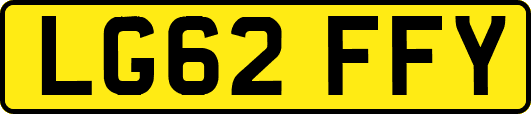 LG62 FFY